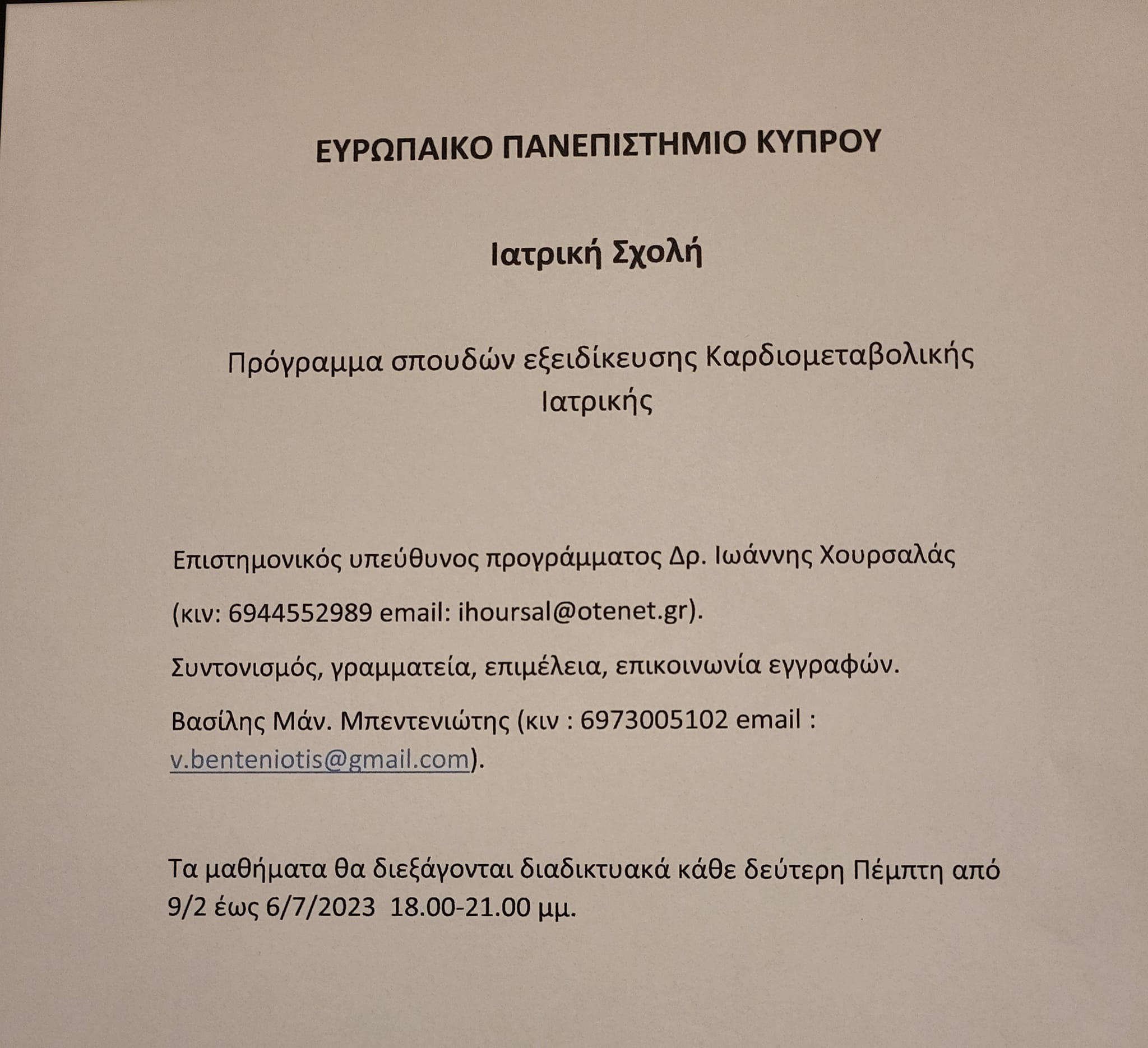 ΕΥΡΩΠΑΙΚΟ ΠΑΝΕΠΙΣΤΗΜΙΟ ΚΥΠΡΟΥ

Ιατρική Σχολή

Πρόγραμμα σπουδών εξειδίκευσης Καρδιομεταβολικής Ιατρικής

Επιστημονικός υπεύθυνος προγράμματος Δρ. Ιωάννης Χουρσαλάς

(κιν: 6944552989 email: ihoursal@otenet.gr).

Συντονισμός, γραμματεία, επιμέλεια, επικοινωνία εγγραφών.

Βασίλης Μάν. Μπεντενιώτης (κιν : 6973005102 email : v.benteniotis@gmail.com).

Τα μαθήματα θα διεξάγονται διαδικτυακά κάθε δεύτερη Πέμπτη από 9/2 έως 6/7/2023 18.00-21.00 μμ.